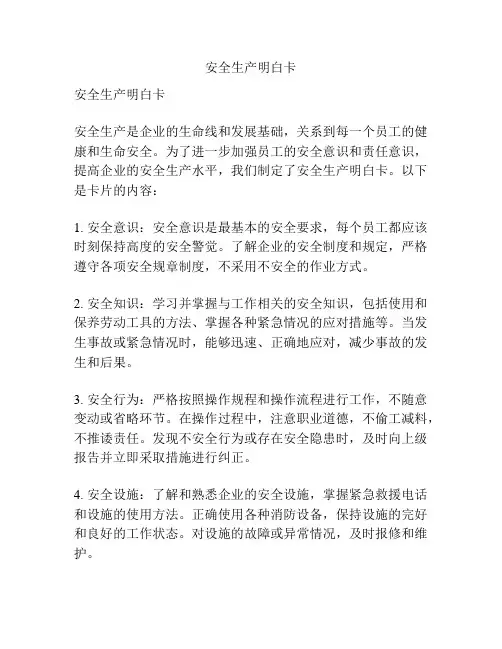 安全生产明白卡

安全生产明白卡

安全生产是企业的生命线和发展基础，关系到每一个员工的健康和生命安全。为了进一步加强员工的安全意识和责任意识，提高企业的安全生产水平，我们制定了安全生产明白卡。以下是卡片的内容：

1. 安全意识：安全意识是最基本的安全要求，每个员工都应该时刻保持高度的安全警觉。了解企业的安全制度和规定，严格遵守各项安全规章制度，不采用不安全的作业方式。

2. 安全知识：学习并掌握与工作相关的安全知识，包括使用和保养劳动工具的方法、掌握各种紧急情况的应对措施等。当发生事故或紧急情况时，能够迅速、正确地应对，减少事故的发生和后果。

3. 安全行为：严格按照操作规程和操作流程进行工作，不随意变动或省略环节。在操作过程中，注意职业道德，不偷工减料，不推诿责任。发现不安全行为或存在安全隐患时，及时向上级报告并立即采取措施进行纠正。

4. 安全设施：了解和熟悉企业的安全设施，掌握紧急救援电话和设施的使用方法。正确使用各种消防设备，保持设施的完好和良好的工作状态。对设施的故障或异常情况，及时报修和维护。